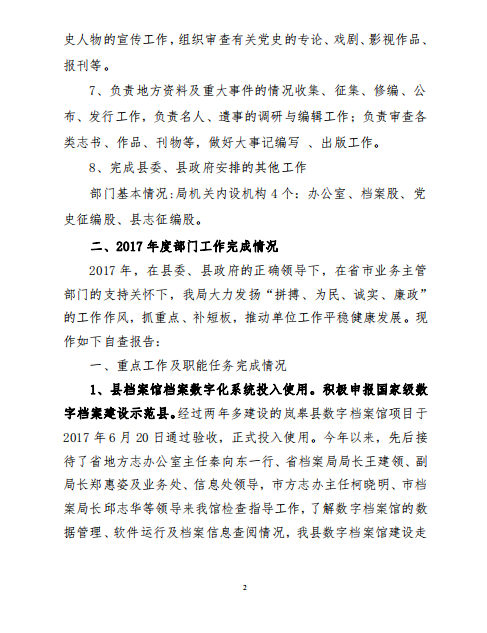 史人物的宣传工作，组织审查有关党史的专论、戏剧、影视作品、报刊等。

7、负责地方资料及重大事件的情况收集、征集、修编、公布、发行工作，负责名人、遗事的调研与编辑工作；负责审查各类志书、作品、刊物等，做好大事记编写 、出版工作。

8、完成县委、县政府安排的其他工作

部门基本情况：局机关内设机构 4 个：办公室、档案股、党史征编股、县志征编股。

二、2017 年度部门工作完成情况

2017 年，在县委、县政府的正确领导下，在省市业务主管部门的支持关怀下，我局大力发扬“拼搏、为民、诚实、廉政”的工作作风，抓重点、补短板，推动单位工作平稳健康发展。现作如下自查报告：

一、重点工作及职能任务完成情况

1、县档案馆档案数字化系统投入使用。积极申报国家级数字档案建设示范县。经过两年多建设的岚皋县数字档案馆项目于 2017 年 6 月 20 日通过验收，正式投入使用。今年以来，先后接待了省地方志办公室主任秦向东一行、省档案局局长王建领、副局长郑惠姿及业务处、信息处领导，市方志办主任柯晓明、市档案局长邱志华等领导来我馆检查指导工作，了解数字档案馆的数据管理、软件运行及档案信息查阅情况，我县数字档案馆建设走

2